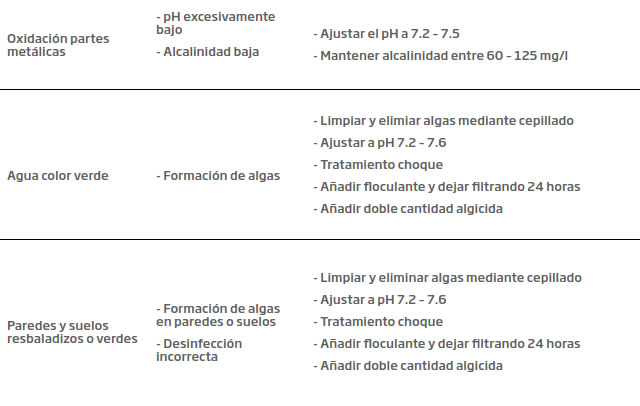 | | | |
|---|---|---|
| Oxidación partes metálicas | - pH excesivamente bajo<br>- Alcalinidad baja | - Ajustar el pH a 7.2 - 7.5<br>- Mantener alcalinidad entre 60 - 125 mg/l |
| Agua color verde | - Formación de algas | - Limpiar y elimiar algas mediante cepillado<br>- Ajustar a pH 7.2 - 7.6<br>- Tratamiento choque<br>- Añadir floculante y dejar filtrando 24 horas<br>- Añadir doble cantidad algicida |
| Paredes y suelos resbaladizos o verdes | - Formación de algas en paredes o suelos<br>- Desinfección incorrecta | - Limpiar y eliminar algas mediante cepillado<br>- Ajustar a pH 7.2 - 7.6<br>- Tratamiento choque<br>- Añadir floculante y dejar filtrando 24 horas<br>- Añadir doble cantidad algicida |